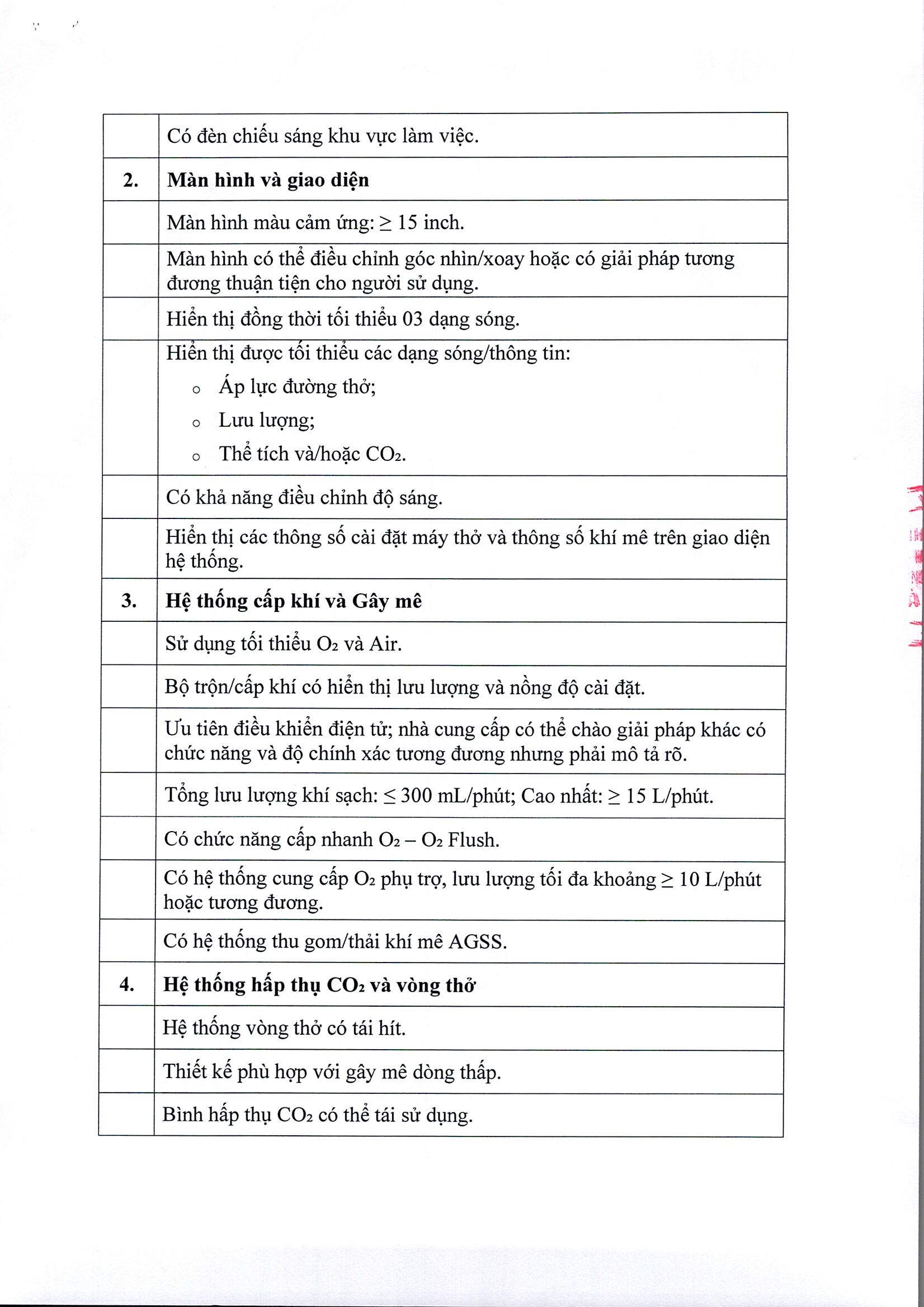 |  | Có đèn chiếu sáng khu vực làm việc. |
|---|---|
| 2. | Màn hình và giao diện |
|  | Màn hình màu cảm ứng: ≥ 15 inch. |
|  | Màn hình có thể điều chỉnh góc nhìn/xoay hoặc có giải pháp tương đương thuận tiện cho người sử dụng. |
|  | Hiển thị đồng thời tối thiểu 03 dạng sóng. |
|  | Hiển thị được tối thiểu các dạng sóng/thông tin: o Áp lực đường thở; o Lưu lượng; o Thể tích và/hoặc $CO_2$. |
|  | Có khả năng điều chỉnh độ sáng. |
|  | Hiển thị các thông số cài đặt máy thở và thông số khí mê trên giao diện hệ thống. |
| 3. | Hệ thống cấp khí và Gây mê |
|  | Sử dụng tối thiểu $O_2$ và Air. |
|  | Bộ trộn/cấp khí có hiển thị lưu lượng và nồng độ cài đặt. |
|  | Ưu tiên điều khiển điện tử; nhà cung cấp có thể chào giải pháp khác có chức năng và độ chính xác tương đương nhưng phải mô tả rõ. |
|  | Tổng lưu lượng khí sạch: ≤ 300 mL/phút; Cao nhất: ≥ 15 L/phút. |
|  | Có chức năng cấp nhanh $O_2$ – $O_2$ Flush. |
|  | Có hệ thống cung cấp $O_2$ phụ trợ, lưu lượng tối đa khoảng ≥ 10 L/phút hoặc tương đương. |
|  | Có hệ thống thu gom/thải khí mê AGSS. |
| 4. | Hệ thống hấp thụ $CO_2$ và vòng thở |
|  | Hệ thống vòng thở có tái hít. |
|  | Thiết kế phù hợp với gây mê dòng thấp. |
|  | Bình hấp thụ $CO_2$ có thể tái sử dụng. |